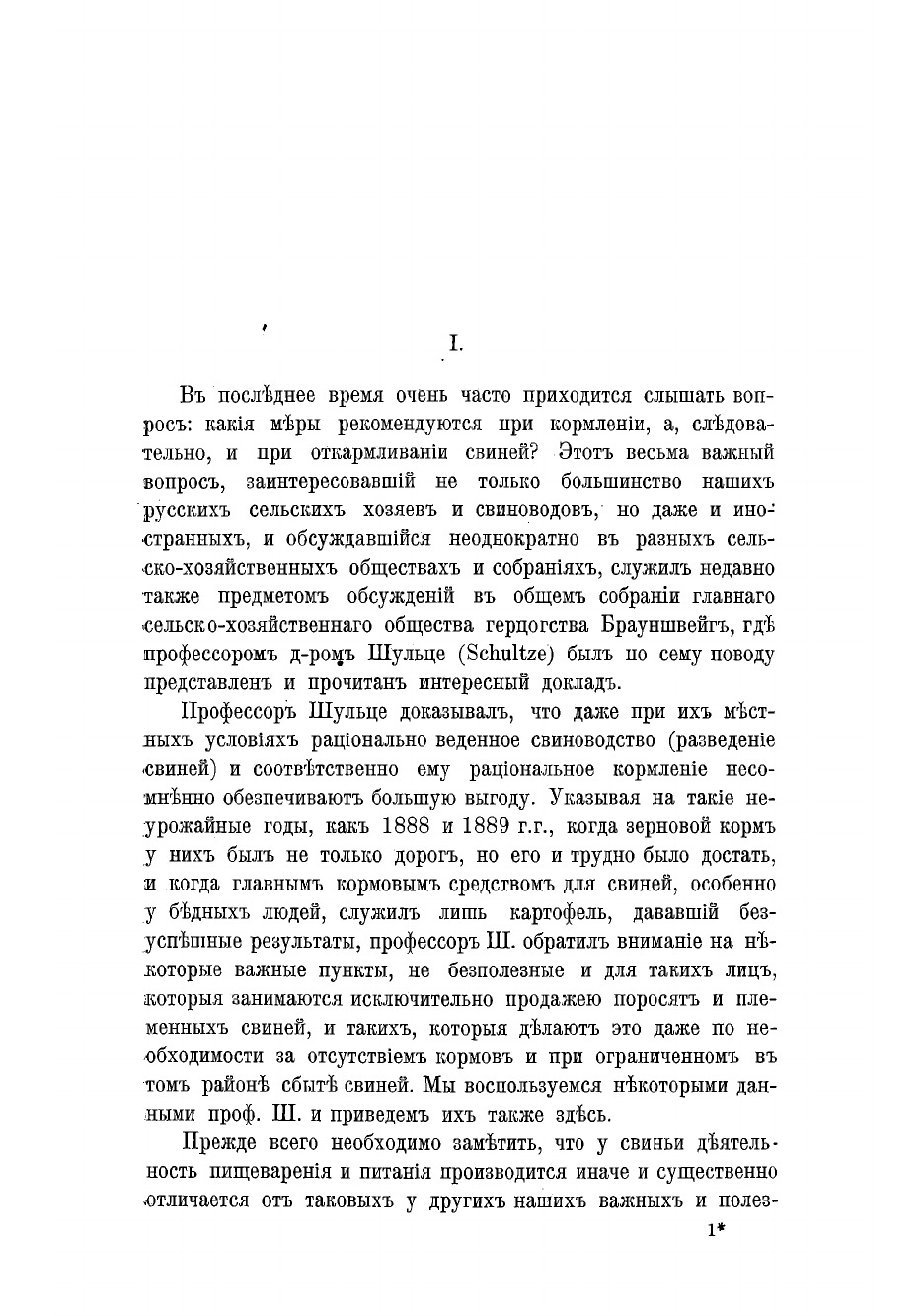 I.

Въ послѣднее время очень часто приходится слышать вопросъ: какія мѣры рекомендуются при кормленіи, а, слѣдовательно, и при откармливаніи свиней? Этотъ весьма важный вопросъ, заинтересовавшій не только большинство нашихъ русскихъ сельскихъ хозяевъ и свиноводовъ, но даже и иностранныхъ, и обсуждавшійся неоднократно въ разныхъ сельско-хозяйственныхъ обществахъ и собраніяхъ, служилъ недавно также предметомъ обсужденій въ общемъ собраніи главнаго сельско-хозяйственнаго общества герцогства Брауншвейгъ, гдѣ профессоромъ д-ромъ Шульце (Schultze) былъ по сему поводу представленъ и прочитанъ интересный докладъ.

Профессоръ Шульце доказывалъ, что даже при ихъ мѣстныхъ условіяхъ раціонально веденное свиноводство (разведеніе свиней) и соотвѣтственно ему раціональное кормленіе несомнѣнно обезпечиваютъ большую выгоду. Указывая на такіе неурожайные годы, какъ 1888 и 1889 г.г., когда зерновой кормъ у нихъ былъ не только дорогъ, но его и трудно было достать, и когда главнымъ кормовымъ средствомъ для свиней, особенно у бѣдныхъ людей, служилъ лишь картофель, дававшій безуспѣшные результаты, профессоръ Ш. обратилъ вниманіе на нѣкоторые важные пункты, не безполезные и для такихъ лицъ, которыя занимаются исключительно продажею поросятъ и племенныхъ свиней, и такихъ, которыя дѣлаютъ это даже по необходимости за отсутствіемъ кормовъ и при ограниченномъ въ томъ районѣ сбытѣ свиней. Мы воспользуемся нѣкоторыми данными проф. Ш. и приведемъ ихъ также здѣсь.

Прежде всего необходимо замѣтить, что у свиньи дѣятельность пищеваренія и питанія производится иначе и существенно отличается отъ таковыхъ у другихъ нашихъ важныхъ и полез-

1*